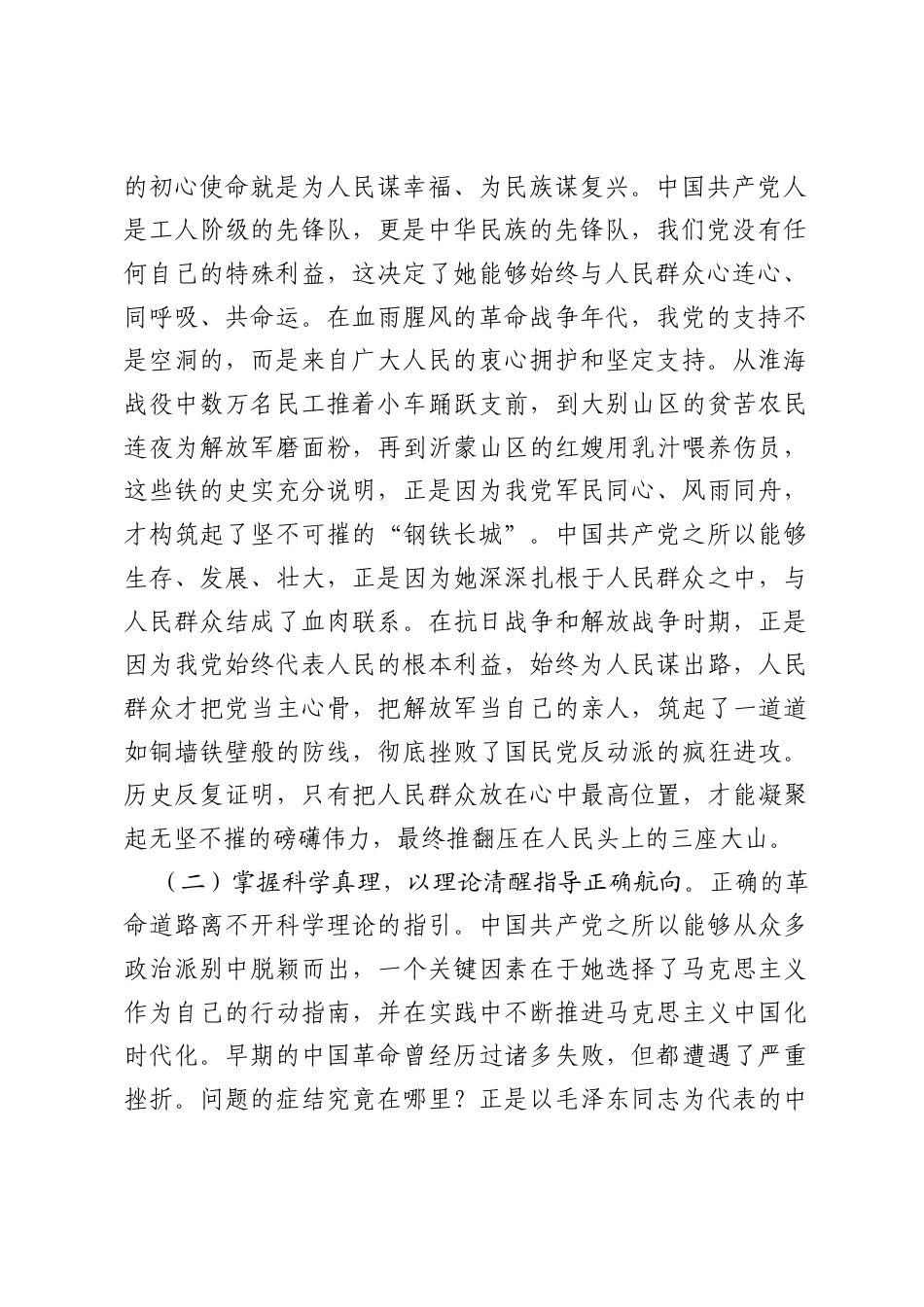 的初心使命就是为人民谋幸福、为民族谋复兴。中国共产党人是工人阶级的先锋队，更是中华民族的先锋队，我们党没有任何自己的特殊利益，这决定了她能够始终与人民群众心连心、同呼吸、共命运。在血雨腥风的革命战争年代，我党的支持不是空洞的，而是来自广大人民的衷心拥护和坚定支持。从淮海战役中数万名民工推着小车踊跃支前，到大别山区的贫苦农民连夜为解放军磨面粉，再到沂蒙山区的红嫂用乳汁喂养伤员，这些铁的史实充分说明，正是因为我党军民同心、风雨同舟，才构筑起了坚不可摧的“钢铁长城”。中国共产党之所以能够生存、发展、壮大，正是因为她深深扎根于人民群众之中，与人民群众结成了血肉联系。在抗日战争和解放战争时期，正是因为我党始终代表人民的根本利益，始终为人民谋出路，人民群众才把党当主心骨，把解放军当自己的亲人，筑起了一道道如铜墙铁壁般的防线，彻底挫败了国民党反动派的疯狂进攻。历史反复证明，只有把人民群众放在心中最高位置，才能凝聚起无坚不摧的磅礴伟力，最终推翻压在人民头上的三座大山。

（二）掌握科学真理，以理论清醒指导正确航向。正确的革命道路离不开科学理论的指引。中国共产党之所以能够从众多政治派别中脱颖而出，一个关键因素在于她选择了马克思主义作为自己的行动指南，并在实践中不断推进马克思主义中国化时代化。早期的中国革命曾经历过诸多失败，但都遭遇了严重挫折。问题的症结究竟在哪里？正是以毛泽东同志为代表的中